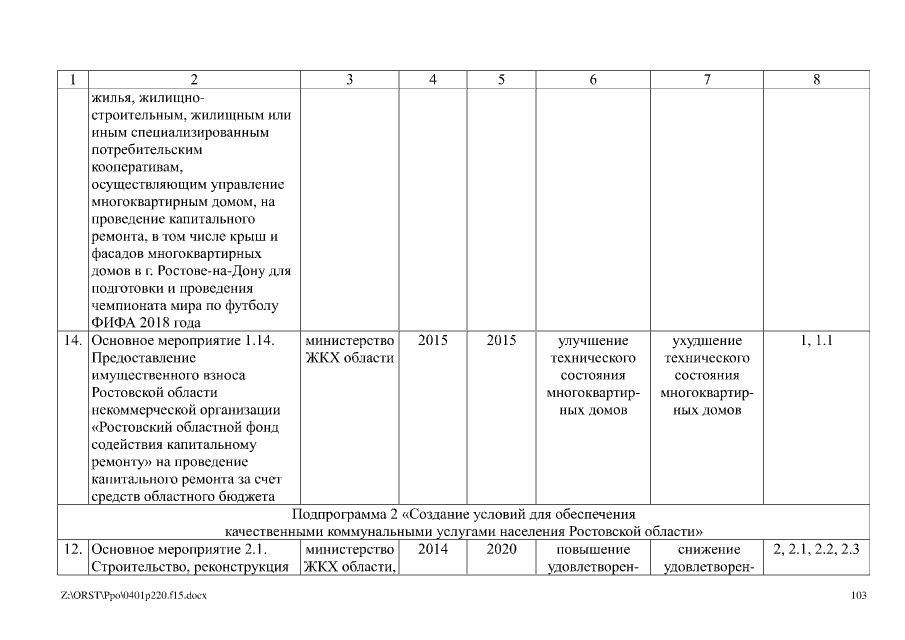 | 1 | 2 | 3 | 4 | 5 | 6 | 7 | 8 |
|---|---|---|---|---|---|---|---|
| | жилья, жилищно-строительным, жилищным или иным специализированным потребительским кооперативам, осуществляющим управление многоквартирным домом, на проведение капитального ремонта, в том числе крыш и фасадов многоквартирных домов в г. Ростове-на-Дону для подготовки и проведения чемпионата мира по футболу ФИФА 2018 года | | | | | | |
| 14. | Основное мероприятие 1.14. Предоставление имущественного взноса Ростовской области некоммерческой организации «Ростовский областной фонд содействия капитальному ремонту» на проведение капитального ремонта за счет средств областного бюджета | министерство ЖКХ области | 2015 | 2015 | улучшение технического состояния многоквартирных домов | ухудшение технического состояния многоквартирных домов | 1, 1.1 |
| Подпрограмма 2 «Создание условий для обеспечения качественными коммунальными услугами населения Ростовской области» | | | | | | | |
| 12. | Основное мероприятие 2.1. Строительство, реконструкция | министерство ЖКХ области, | 2014 | 2020 | повышение удовлетворен- | снижение удовлетворен- | 2, 2.1, 2.2, 2.3 |

Z:\ORST\Ppo\0401p220.f15.docx 103